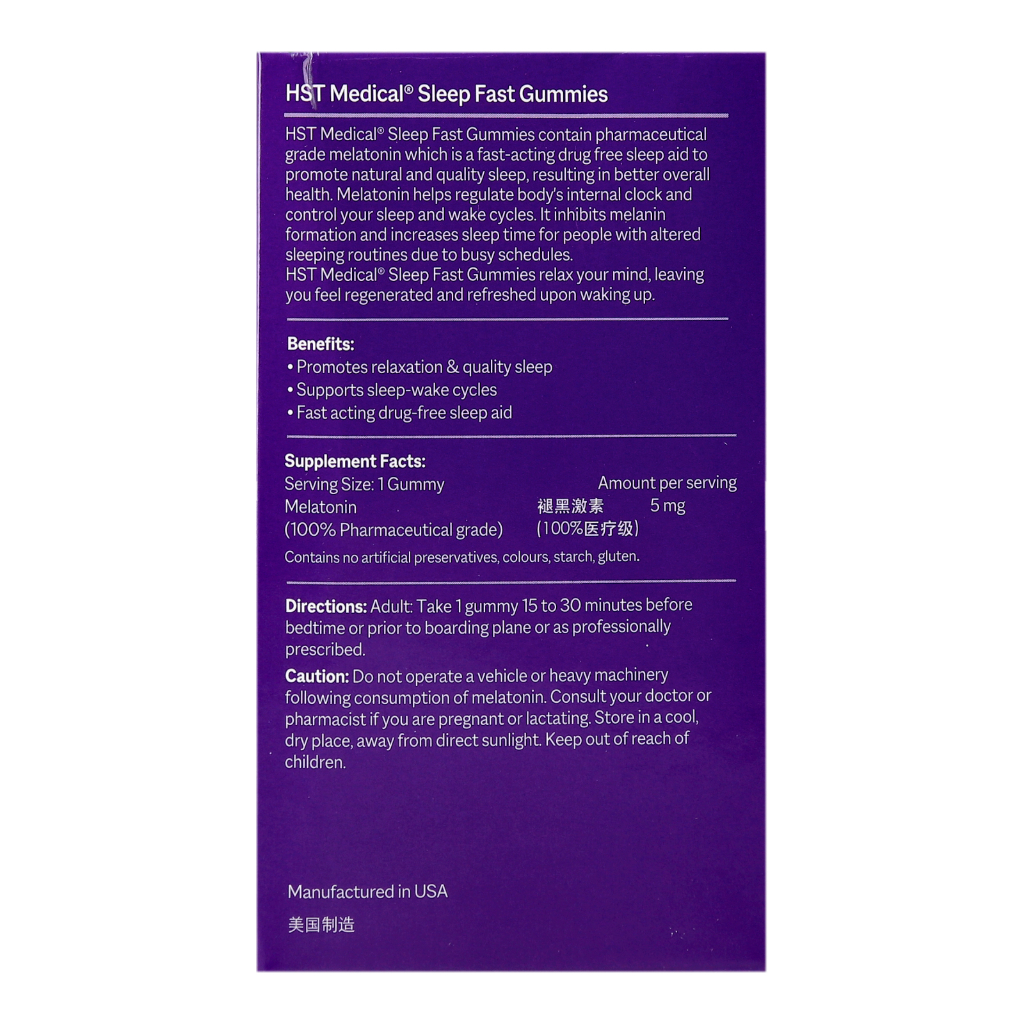 HST Medical® Sleep Fast Gummies

HST Medical® Sleep Fast Gummies contain pharmaceutical grade melatonin which is a fast-acting drug free sleep aid to promote natural and quality sleep, resulting in better overall health. Melatonin helps regulate body's internal clock and control your sleep and wake cycles. It inhibits melanin formation and increases sleep time for people with altered sleeping routines due to busy schedules.
HST Medical® Sleep Fast Gummies relax your mind, leaving you feel regenerated and refreshed upon waking up.

Benefits:
• Promotes relaxation & quality sleep
• Supports sleep-wake cycles
• Fast acting drug-free sleep aid

Supplement Facts:
Serving Size: 1 Gummy Amount per serving
Melatonin 褪黑激素 5 mg
(100% Pharmaceutical grade) (100%医疗级)
Contains no artificial preservatives, colours, starch, gluten.

Directions: Adult: Take 1 gummy 15 to 30 minutes before bedtime or prior to boarding plane or as professionally prescribed.

Caution: Do not operate a vehicle or heavy machinery following consumption of melatonin. Consult your doctor or pharmacist if you are pregnant or lactating. Store in a cool, dry place, away from direct sunlight. Keep out of reach of children.

Manufactured in USA
美国制造